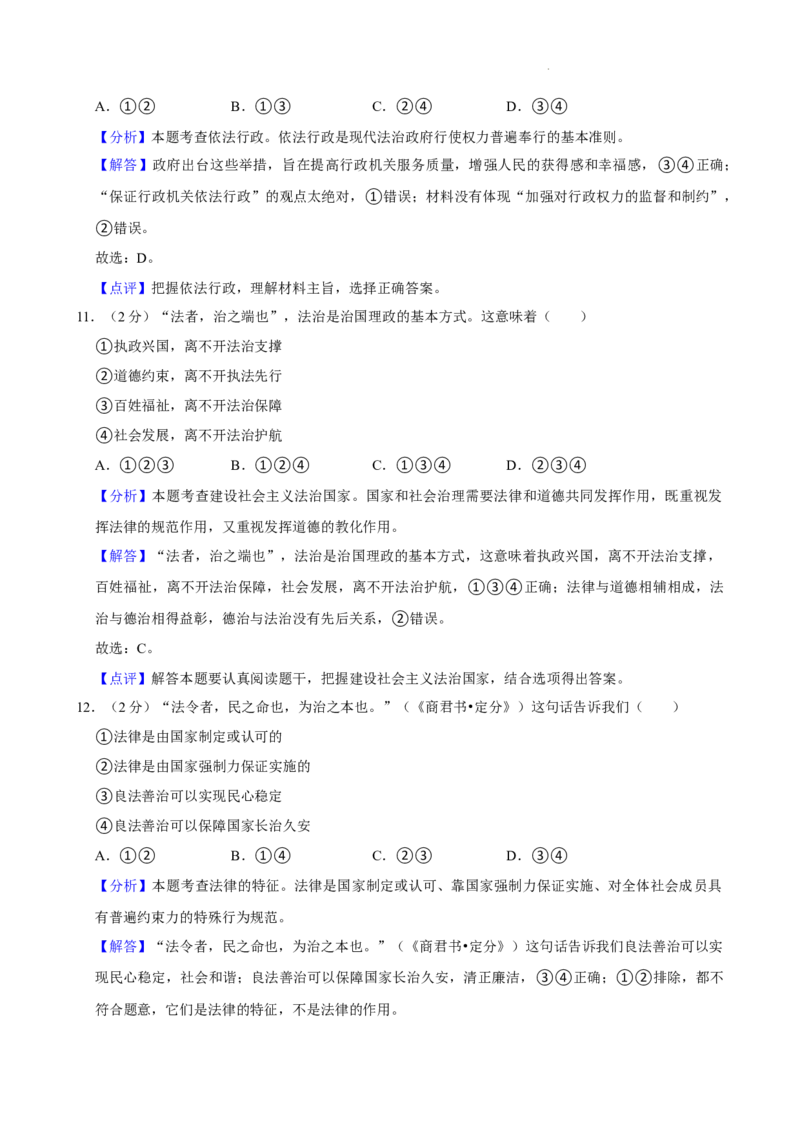 A.①②　B.①③　C.②④　D.③④

【分析】本题考查依法行政。依法行政是现代法治政府行使权力普遍奉行的基本准则。

【解答】政府出台这些举措，旨在提高行政机关服务质量，增强人民的获得感和幸福感，③④正确；“保证行政机关依法行政”的观点太绝对，①错误；材料没有体现“加强对行政权力的监督和制约”，②错误。

故选：D。

【点评】把握依法行政，理解材料主旨，选择正确答案。

11.（2分）“法者，治之端也”，法治是治国理政的基本方式。这意味着（　　）

①执政兴国，离不开法治支撑

②道德约束，离不开执法先行

③百姓福祉，离不开法治保障

④社会发展，离不开法治护航

A.①②③　B.①②④　C.①③④　D.②③④

【分析】本题考查建设社会主义法治国家。国家和社会治理需要法律和道德共同发挥作用，既重视发挥法律的规范作用，又重视发挥道德的教化作用。

【解答】“法者，治之端也”，法治是治国理政的基本方式，这意味着执政兴国，离不开法治支撑，百姓福祉，离不开法治保障，社会发展，离不开法治护航，①③④正确；法律与道德相辅相成，法治与德治相得益彰，德治与法治没有先后关系，②错误。

故选：C。

【点评】解答本题要认真阅读题干，把握建设社会主义法治国家，结合选项得出答案。

12.（2分）“法令者，民之命也，为治之本也。”（《商君书•定分》）这句话告诉我们（　　）

①法律是由国家制定或认可的

②法律是由国家强制力保证实施的

③良法善治可以实现民心稳定

④良法善治可以保障国家长治久安

A.①②　B.①④　C.②③　D.③④

【分析】本题考查法律的特征。法律是国家制定或认可、靠国家强制力保证实施、对全体社会成员具有普遍约束力的特殊行为规范。

【解答】“法令者，民之命也，为治之本也。”（《商君书•定分》）这句话告诉我们良法善治可以实现民心稳定，社会和谐；良法善治可以保障国家长治久安，清正廉洁，③④正确；①②排除，都不符合题意，它们是法律的特征，不是法律的作用。